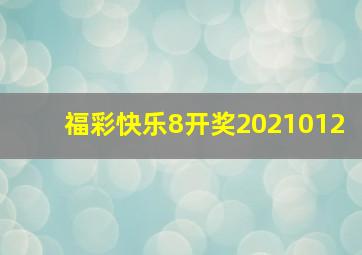 福彩快乐8开奖2021012